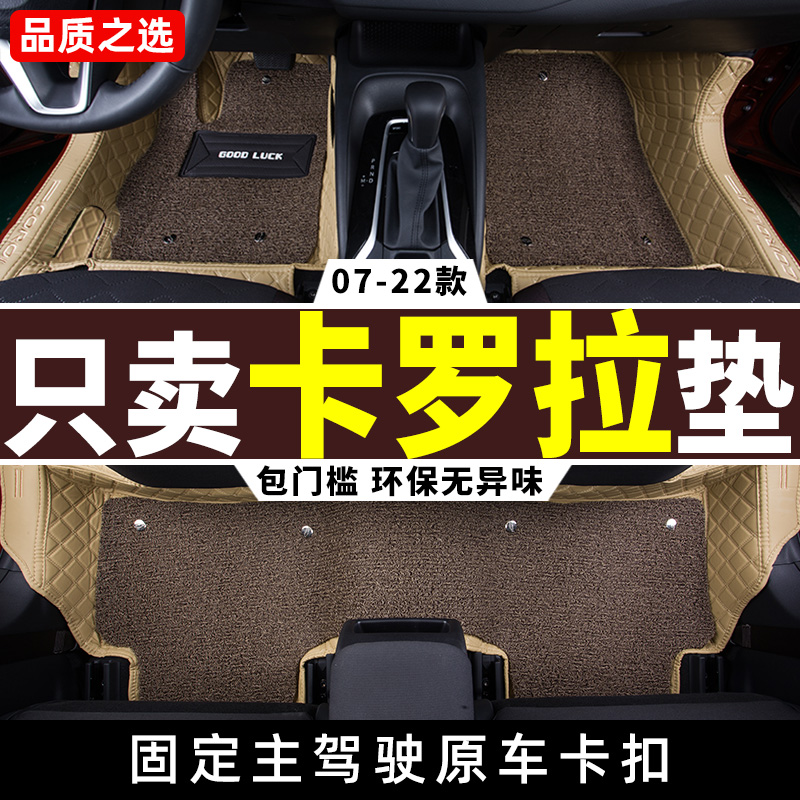 品质之选

GOOD LUCK

07-22款

只卖卡罗拉垫

包门槛 环保无异味

固定主驾驶原车卡扣